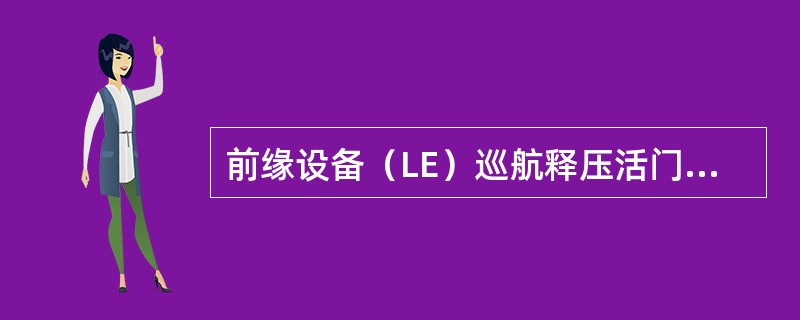 前缘设备（LE）巡航释压活门...